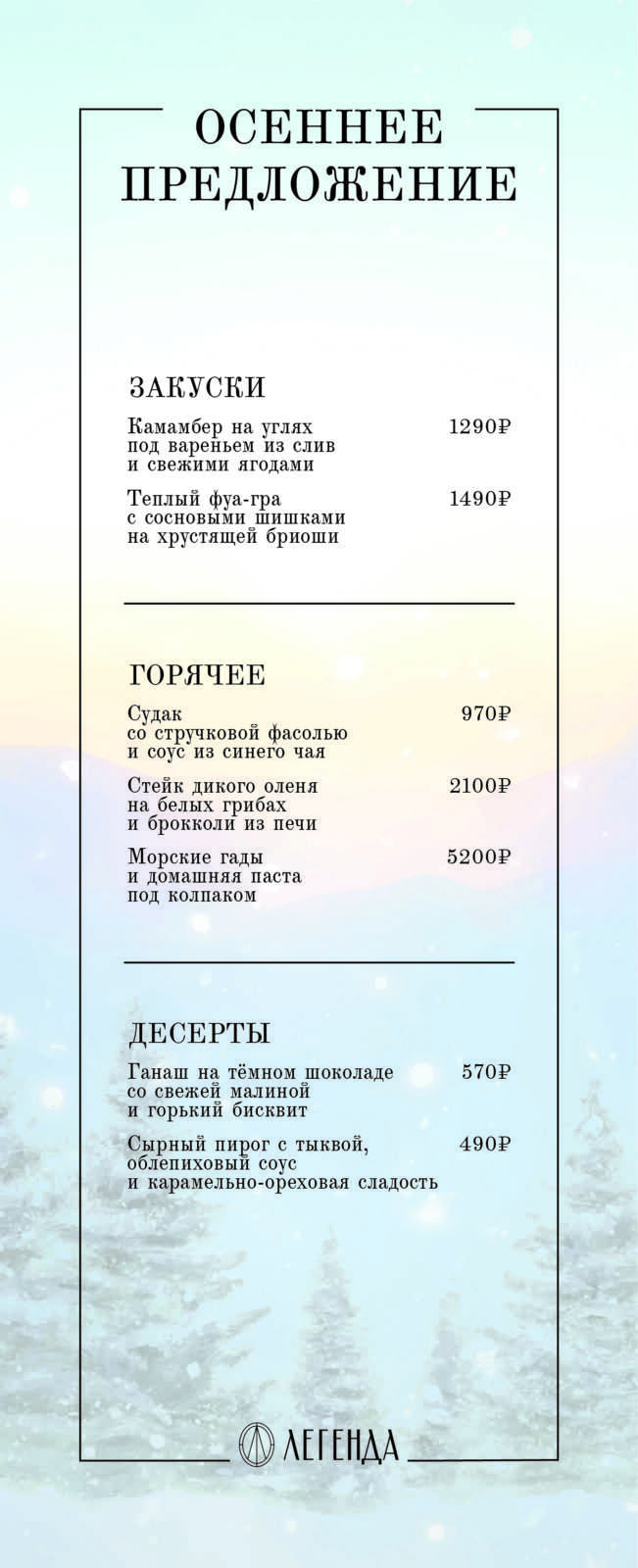 ОСЕННЕЕ ПРЕДЛОЖЕНИЕ

ЗАКУСКИ

Камамбер на углях под вареньем из слив и свежими ягодами 1290₽

Теплый фуа-гра с сосновыми шишками на хрустящей бриоши 1490₽

ГОРЯЧЕЕ

Судак со стручковой фасолью и соус из синего чая 970₽

Стейк дикого оленя на белых грибах и брокколи из печи 2100₽

Морские гады и домашняя паста под колпаком 5200₽

ДЕСЕРТЫ

Ганаш на тёмном шоколаде со свежей малиной и горький бисквит 570₽

Сырный пирог с тыквой, облепиховый соус и карамельно-ореховая сладость 490₽

ЛЕГЕНДА